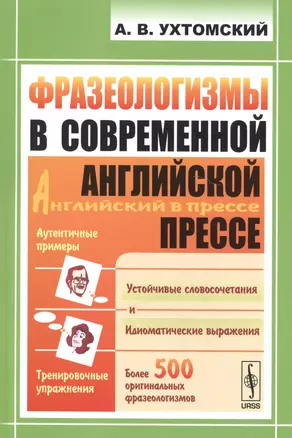 А. В. УХТОМСКИЙ

ФРАЗЕОЛОГИЗМЫ В СОВРЕМЕННОЙ АНГЛИЙСКОЙ ПРЕССЕ

Английский в прессе

Аутентичные примеры

Устойчивые словосочетания
и
Идиоматические выражения

Тренировочные упражнения

Более 500 оригинальных фразеологизмов

URSS